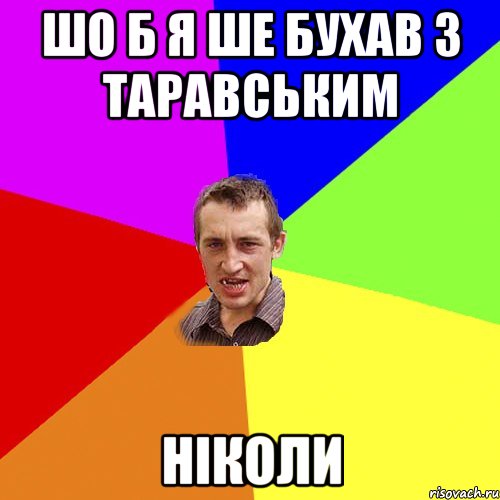 ШО Б Я ШЕ БУХАВ З ТАРАВСЬКИМ

НІКОЛИ

risovach.ru